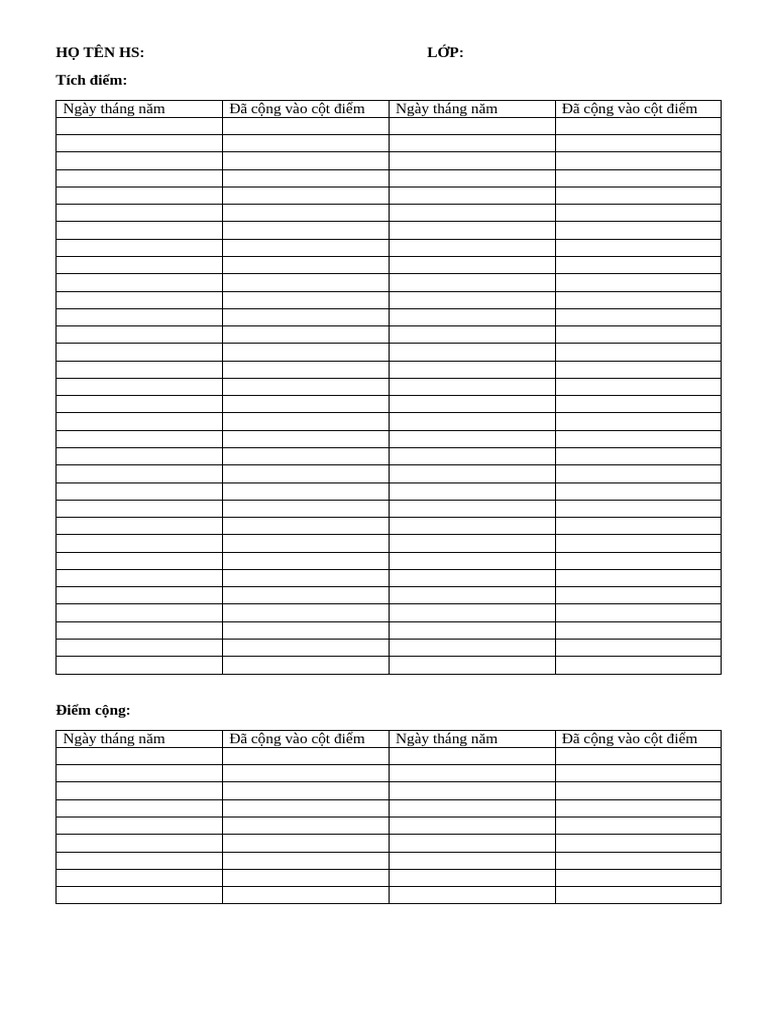 HỌ TÊN HS: LỚP:

Tích điểm:

| Ngày tháng năm | Đã cộng vào cột điểm | Ngày tháng năm | Đã cộng vào cột điểm |
|---|---|---|---|
| | | | |
| | | | |
| | | | |
| | | | |
| | | | |
| | | | |
| | | | |
| | | | |
| | | | |
| | | | |
| | | | |
| | | | |
| | | | |
| | | | |
| | | | |
| | | | |
| | | | |
| | | | |
| | | | |
| | | | |
| | | | |
| | | | |
| | | | |
| | | | |
| | | | |
| | | | |
| | | | |
| | | | |
| | | | |
| | | | |
| | | | |
| | | | |

Điểm cộng:

| Ngày tháng năm | Đã cộng vào cột điểm | Ngày tháng năm | Đã cộng vào cột điểm |
|---|---|---|---|
| | | | |
| | | | |
| | | | |
| | | | |
| | | | |
| | | | |
| | | | |
| | | | |
| | | | |